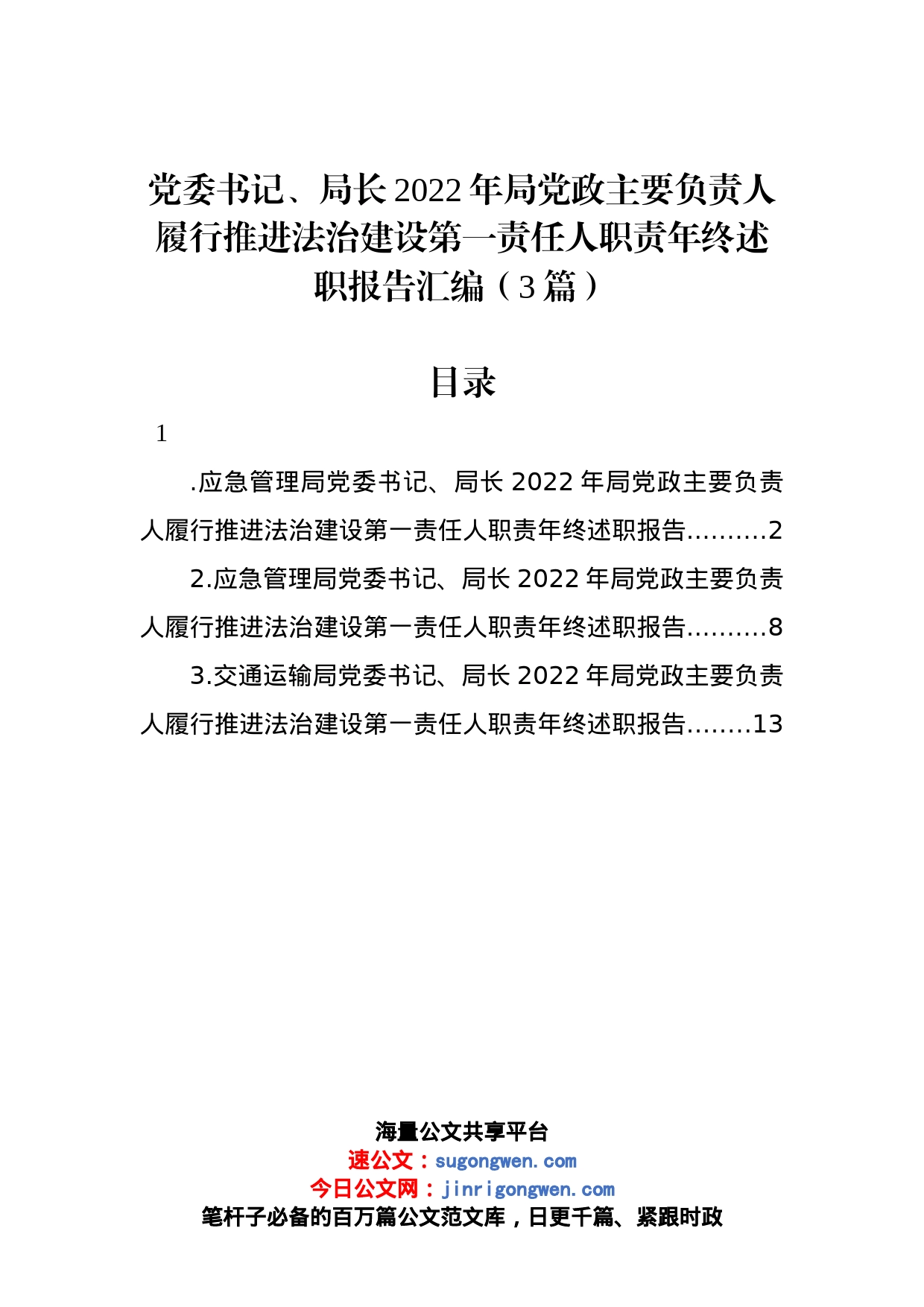 党委书记、局长2022年局党政主要负责人履行推进法治建设第一责任人职责年终述职报告汇编（3篇）

目录

1

.应急管理局党委书记、局长2022年局党政主要负责人履行推进法治建设第一责任人职责年终述职报告..........2

2.应急管理局党委书记、局长2022年局党政主要负责人履行推进法治建设第一责任人职责年终述职报告..........8

3.交通运输局党委书记、局长2022年局党政主要负责人履行推进法治建设第一责任人职责年终述职报告........13

海量公文共享平台
速公文：sugongwen.com
今日公文网：jinrigongwen.com
笔杆子必备的百万篇公文范文库，日更千篇、紧跟时政